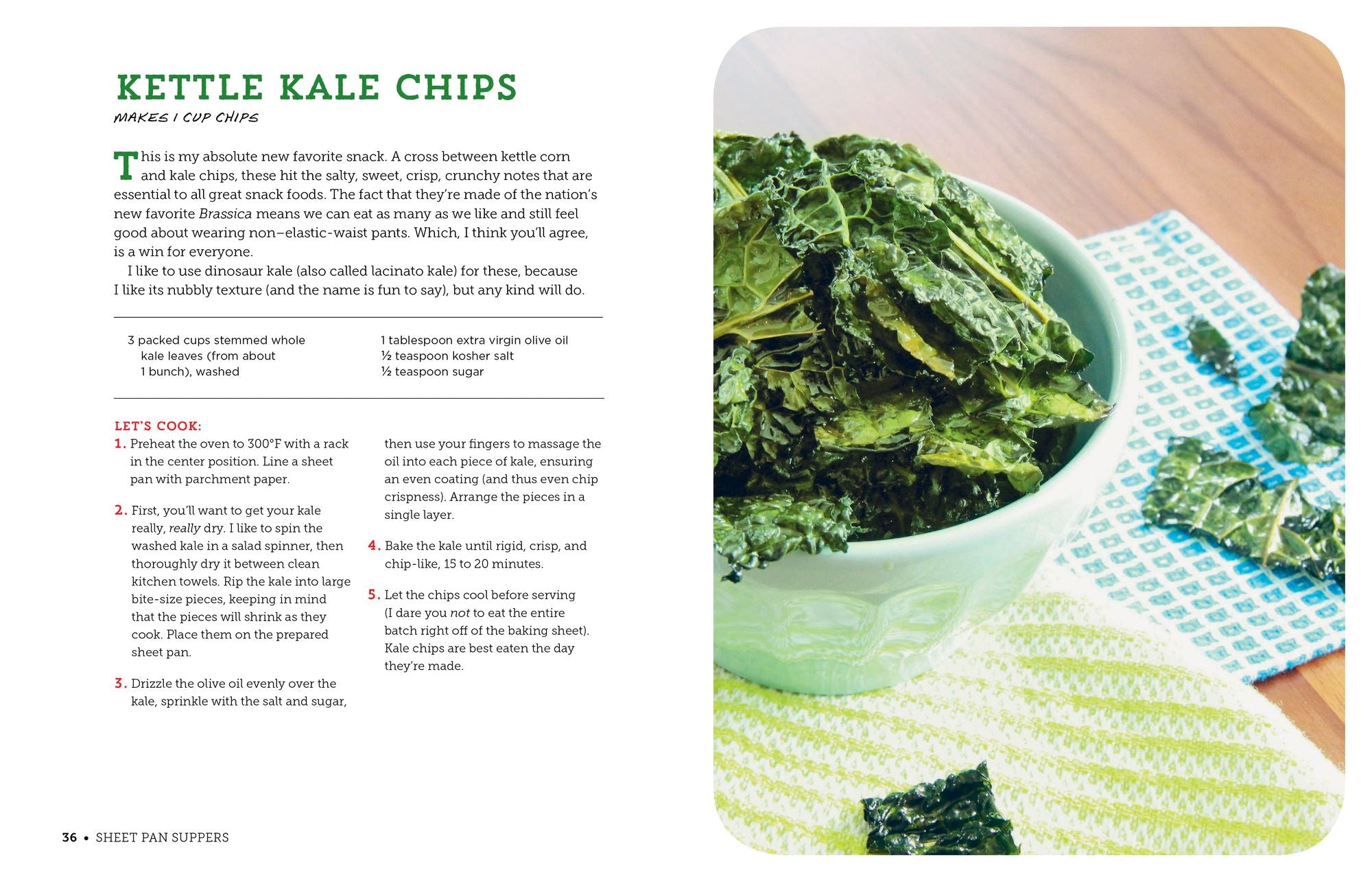 KETTLE KALE CHIPS

MAKES 1 CUP CHIPS

This is my absolute new favorite snack. A cross between kettle corn and kale chips, these hit the salty, sweet, crisp, crunchy notes that are essential to all great snack foods. The fact that they're made of the nation's new favorite Brassica means we can eat as many as we like and still feel good about wearing non–elastic-waist pants. Which, I think you'll agree, is a win for everyone.

I like to use dinosaur kale (also called lacinato kale) for these, because I like its nubbly texture (and the name is fun to say), but any kind will do.

3 packed cups stemmed whole kale leaves (from about 1 bunch), washed

1 tablespoon extra virgin olive oil
½ teaspoon kosher salt
½ teaspoon sugar

LET'S COOK:
1. Preheat the oven to 300°F with a rack in the center position. Line a sheet pan with parchment paper.

2. First, you'll want to get your kale really, really dry. I like to spin the washed kale in a salad spinner, then thoroughly dry it between clean kitchen towels. Rip the kale into large bite-size pieces, keeping in mind that the pieces will shrink as they cook. Place them on the prepared sheet pan.

3. Drizzle the olive oil evenly over the kale, sprinkle with the salt and sugar, then use your fingers to massage the oil into each piece of kale, ensuring an even coating (and thus even chip crispness). Arrange the pieces in a single layer.

4. Bake the kale until rigid, crisp, and chip-like, 15 to 20 minutes.

5. Let the chips cool before serving (I dare you not to eat the entire batch right off of the baking sheet). Kale chips are best eaten the day they're made.

36 • SHEET PAN SUPPERS